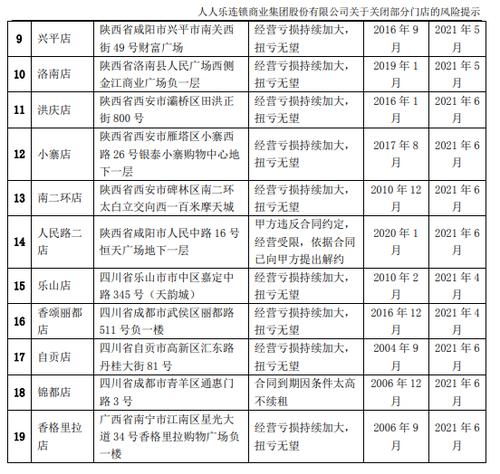 人人乐连锁商业集团股份有限公司关于关闭部分门店的风险提示

| 9 | 兴平店 | 陕西省咸阳市兴平市南关西街 49 号财富广场 | 经营亏损持续加大，扭亏无望 | 2016 年 9 月 | 2021 年 5 月 |
|---|---|---|---|---|---|
| 10 | 洛南店 | 陕西省洛南县人民广场西侧金江商业广场负一层 | 经营亏损持续加大，扭亏无望 | 2019 年 1 月 | 2021 年 5 月 |
| 11 | 洪庆店 | 陕西省西安市灞桥区田洪正街 800 号 | 经营亏损持续加大，扭亏无望 | 2016 年 1 月 | 2021 年 6 月 |
| 12 | 小寨店 | 陕西省西安市雁塔区小寨西路 26 号银泰小寨购物中心地下一层 | 经营亏损持续加大，扭亏无望 | 2017 年 8 月 | 2021 年 6 月 |
| 13 | 南二环店 | 陕西省西安市碑林区南二环太白立交向西一百米摩天城 | 经营亏损持续加大，扭亏无望 | 2010 年 12 月 | 2021 年 6 月 |
| 14 | 人民路二店 | 陕西省咸阳市人民中路 16 号恒天广场地下一层 | 甲方违反合同约定，经营受限，依据合同已向甲方提出解约 | 2020 年 1 月 | 2021 年 6 月 |
| 15 | 乐山店 | 四川省乐山市市中区嘉定中路 345 号（天韵城） | 经营亏损持续加大，扭亏无望 | 2010 年 2 月 | 2021 年 4 月 |
| 16 | 香颂丽都店 | 四川省成都市武侯区丽都路 511 号负一楼 | 经营亏损持续加大，扭亏无望 | 2016 年 12 月 | 2021 年 4 月 |
| 17 | 自贡店 | 四川省自贡市高新区汇东路丹桂大街 81 号 | 经营亏损持续加大，扭亏无望 | 2004 年 9 月 | 2021 年 6 月 |
| 18 | 锦都店 | 四川省成都市青羊区通惠门路 3 号 | 合同到期因条件太高不续租 | 2006 年 12 月 | 2021 年 6 月 |
| 19 | 香格里拉店 | 广西省南宁市江南区星光大道 34 号香格里拉购物广场负一楼 | 经营亏损持续加大，扭亏无望 | 2006 年 9 月 | 2021 年 6 月 |